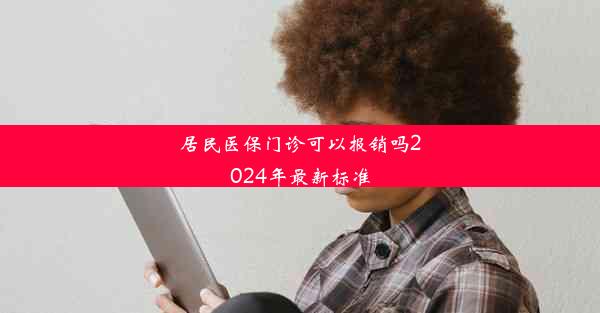 居民医保门诊可以报销吗2024年最新标准